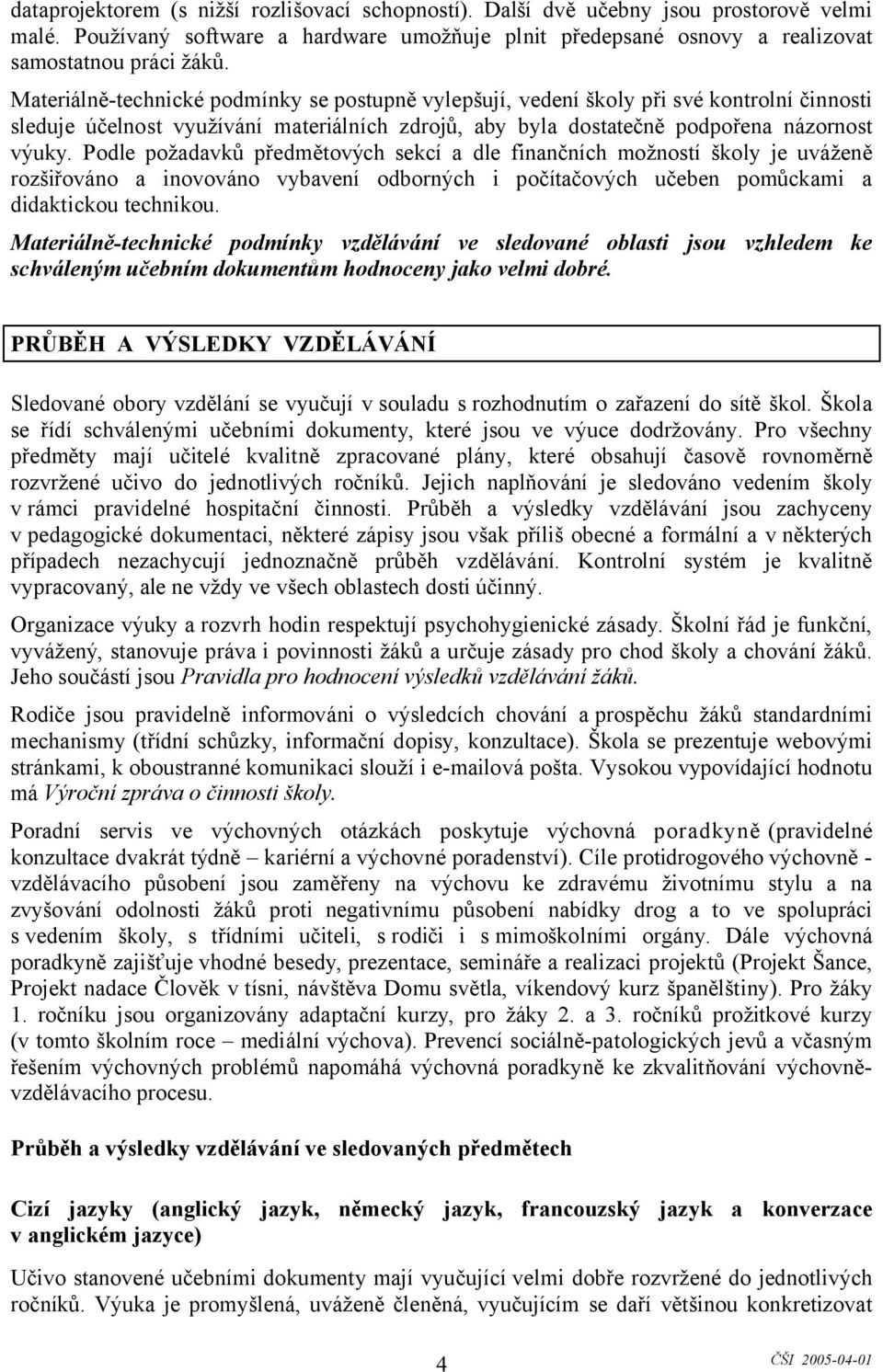 dataprojektorem (s nižší rozlišovací schopností). Další dvě učebny jsou prostorově velmi malé. Používaný software a hardware umožňuje plnit předepsané osnovy a realizovat samostatnou práci žáků.

Materiálně-technické podmínky se postupně vylepšují, vedení školy při své kontrolní činnosti sleduje účelnost využívání materiálních zdrojů, aby byla dostatečně podpořena názornost výuky. Podle požadavků předmětových sekcí a dle finančních možností školy je uváženě rozšiřováno a inovováno vybavení odborných i počítačových učeben pomůckami a didaktickou technikou.

Materiálně-technické podmínky vzdělávání ve sledované oblasti jsou vzhledem ke schváleným učebním dokumentům hodnoceny jako velmi dobré.

PRŮBĚH A VÝSLEDKY VZDĚLÁVÁNÍ

Sledované obory vzdělání se vyučují v souladu s rozhodnutím o zařazení do sítě škol. Škola se řídí schválenými učebními dokumenty, které jsou ve výuce dodržovány. Pro všechny předměty mají učitelé kvalitně zpracované plány, které obsahují časově rovnoměrně rozvržené učivo do jednotlivých ročníků. Jejich naplňování je sledováno vedením školy v rámci pravidelné hospitační činnosti. Průběh a výsledky vzdělávání jsou zachyceny v pedagogické dokumentaci, některé zápisy jsou však příliš obecné a formální a v některých případech nezachycují jednoznačně průběh vzdělávání. Kontrolní systém je kvalitně vypracovaný, ale ne vždy ve všech oblastech dosti účinný.

Organizace výuky a rozvrh hodin respektují psychohygienické zásady. Školní řád je funkční, vyvážený, stanovuje práva i povinnosti žáků a určuje zásady pro chod školy a chování žáků. Jeho součástí jsou Pravidla pro hodnocení výsledků vzdělávání žáků.

Rodiče jsou pravidelně informováni o výsledcích chování a prospěchu žáků standardními mechanismy (třídní schůzky, informační dopisy, konzultace). Škola se prezentuje webovými stránkami, k oboustranné komunikaci slouží i e-mailová pošta. Vysokou vypovídající hodnotu má Výroční zpráva o činnosti školy.

Poradní servis ve výchovných otázkách poskytuje výchovná poradkyně (pravidelné konzultace dvakrát týdně – kariérní a výchovné poradenství). Cíle protidrogového výchovně - vzdělávacího působení jsou zaměřeny na výchovu ke zdravému životnímu stylu a na zvyšování odolnosti žáků proti negativnímu působení nabídky drog a to ve spolupráci s vedením školy, s třídními učiteli, s rodiči i s mimoškolními orgány. Dále výchovná poradkyně zajišťuje vhodné besedy, prezentace, semináře a realizaci projektů (Projekt Šance, Projekt nadace Člověk v tísni, návštěva Domu světla, víkendový kurz španělštiny). Pro žáky 1. ročníku jsou organizovány adaptační kurzy, pro žáky 2. a 3. ročníků prožitkové kurzy (v tomto školním roce – mediální výchova). Prevencí sociálně-patologických jevů a včasným řešením výchovných problémů napomáhá výchovná poradkyně ke zkvalitňování výchovně-vzdělávacího procesu.

Průběh a výsledky vzdělávání ve sledovaných předmětech

Cizí jazyky (anglický jazyk, německý jazyk, francouzský jazyk a konverzace v anglickém jazyce)

Učivo stanovené učebními dokumenty mají vyučující velmi dobře rozvržené do jednotlivých ročníků. Výuka je promyšlená, uváženě členěná, vyučujícím se daří většinou konkretizovat

4

ČŠI 2005-04-01